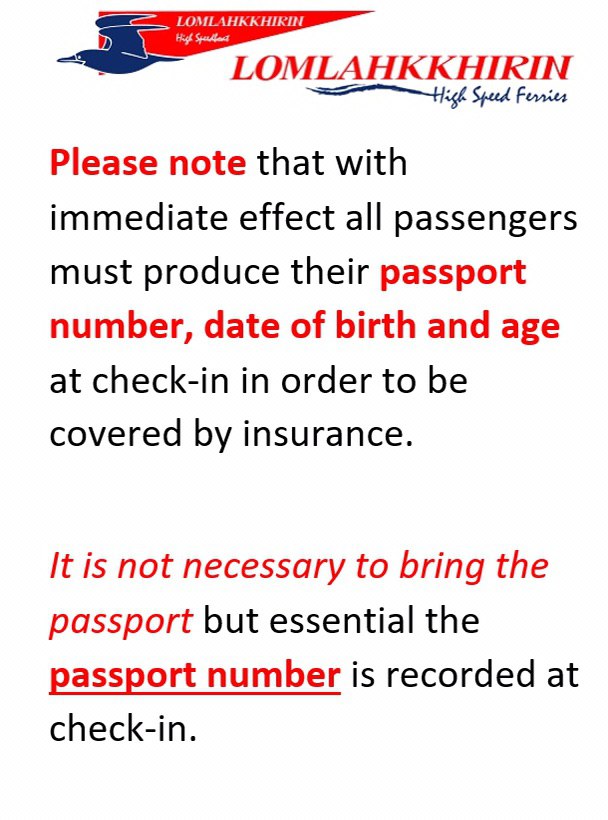 LOMLAHKKHIRIN
High Speedboat

LOMLAHKKHIRIN
High Speed Ferries

Please note that with immediate effect all passengers must produce their passport number, date of birth and age at check-in in order to be covered by insurance.

It is not necessary to bring the passport but essential the passport number is recorded at check-in.